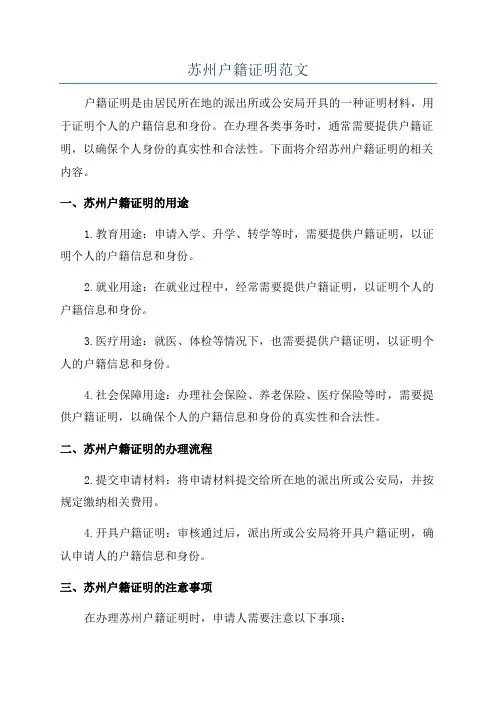 苏州户籍证明范文

户籍证明是由居民所在地的派出所或公安局开具的一种证明材料，用于证明个人的户籍信息和身份。在办理各类事务时，通常需要提供户籍证明，以确保个人身份的真实性和合法性。下面将介绍苏州户籍证明的相关内容。

一、苏州户籍证明的用途

1.教育用途：申请入学、升学、转学等时，需要提供户籍证明，以证明个人的户籍信息和身份。

2.就业用途：在就业过程中，经常需要提供户籍证明，以证明个人的户籍信息和身份。

3.医疗用途：就医、体检等情况下，也需要提供户籍证明，以证明个人的户籍信息和身份。

4.社会保障用途：办理社会保险、养老保险、医疗保险等时，需要提供户籍证明，以确保个人的户籍信息和身份的真实性和合法性。

二、苏州户籍证明的办理流程

2.提交申请材料：将申请材料提交给所在地的派出所或公安局，并按规定缴纳相关费用。

4.开具户籍证明：审核通过后，派出所或公安局将开具户籍证明，确认申请人的户籍信息和身份。

三、苏州户籍证明的注意事项

在办理苏州户籍证明时，申请人需要注意以下事项：